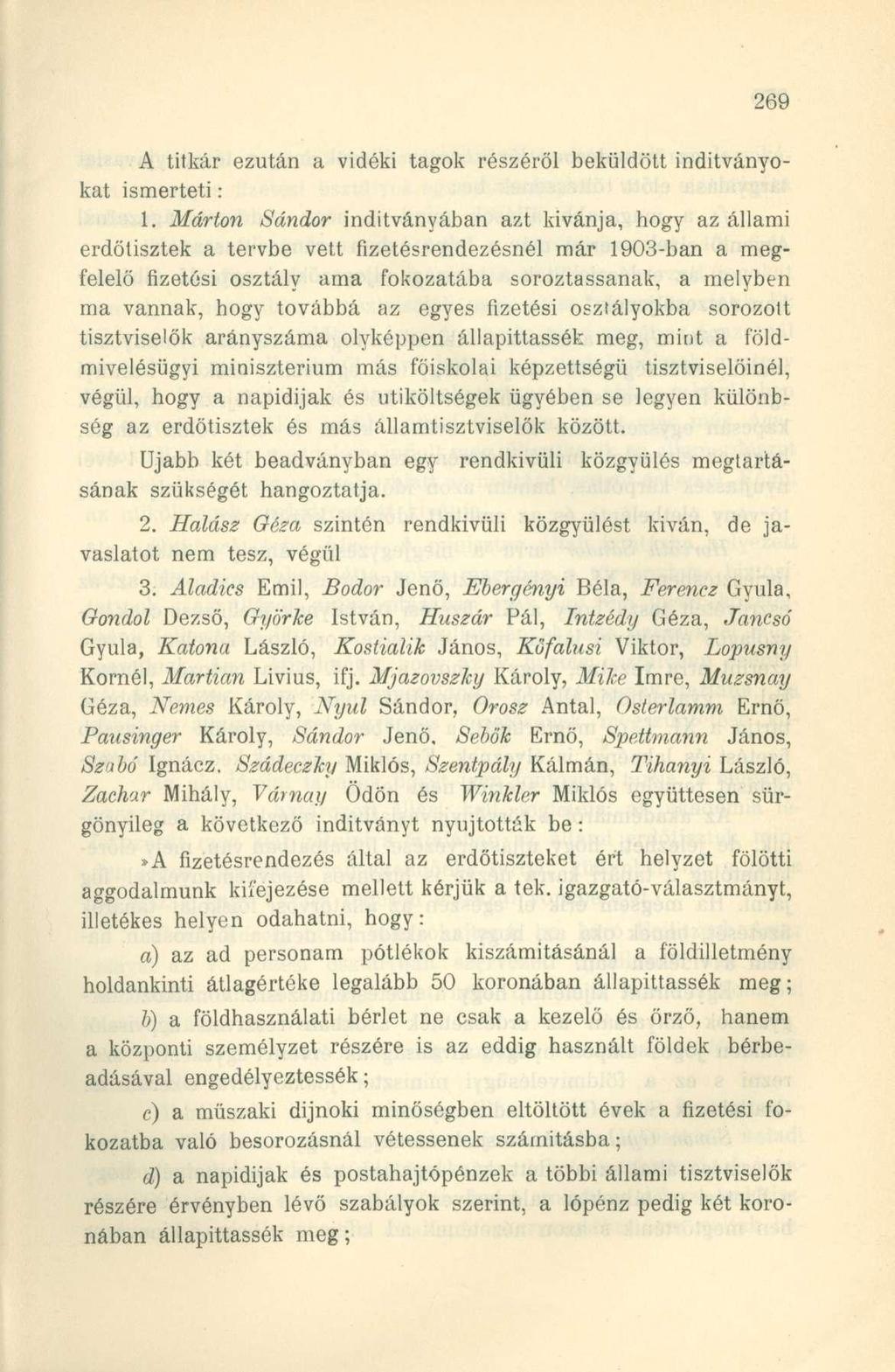 269

A titkár ezután a vidéki tagok részéről beküldött inditványokat ismerteti:

1. Márton Sándor inditványában azt kivánja, hogy az állami erdőtisztek a tervbe vett fizetésrendezésnél már 1903-ban a megfelelő fizetési osztály ama fokozatába soroztassanak, a melyben ma vannak, hogy továbbá az egyes fizetési osztályokba sorozott tisztviselők arányszáma olyképpen állapittassék meg, mint a földmivelésügyi miniszterium más főiskolai képzettségü tisztviselőinél, végül, hogy a napidijak és utiköltségek ügyében se legyen különbség az erdőtisztek és más államtisztviselők között.

Ujabb két beadványban egy rendkivüli közgyülés megtartásának szükségét hangoztatja.

2. Halász Géza szintén rendkivüli közgyülést kiván, de javaslatot nem tesz, végül

3. Aladics Emil, Bodor Jenő, Ebergényi Béla, Ferencz Gyula, Gondol Dezső, Györke István, Huszár Pál, Intzédy Géza, Jancsó Gyula, Katona László, Kostialik János, Kőfalusi Viktor, Lopusny Kornél, Martian Livius, ifj. Mjazovszky Károly, Mike Imre, Muzsnay Géza, Nemes Károly, Nyul Sándor, Orosz Antal, Osterlamm Ernő, Pausinger Károly, Sándor Jenő, Sebők Ernő, Spettmann János, Szabó Ignácz, Szádeczky Miklós, Szentpály Kálmán, Tihanyi László, Zachar Mihály, Várnay Ödön és Winkler Miklós együttesen sürgönyileg a következő inditványt nyujtották be:

»A fizetésrendezés által az erdőtiszteket ért helyzet fölötti aggodalmunk kifejezése mellett kérjük a tek. igazgató-választmányt, illetékes helyen odahatni, hogy:

a) az ad personam pótlékok kiszámitásánál a földilletmény holdankinti átlagértéke legalább 50 koronában állapittassék meg;

b) a földhasználati bérlet ne csak a kezelő és őrző, hanem a központi személyzet részére is az eddig használt földek bérbeadásával engedélyeztessék;

c) a müszaki dijnoki minőségben eltöltött évek a fizetési fokozatba való besorozásnál vétessenek számitásba;

d) a napidijak és postahajtópénzek a többi állami tisztviselők részére érvényben lévő szabályok szerint, a lópénz pedig két koronában állapittassék meg;